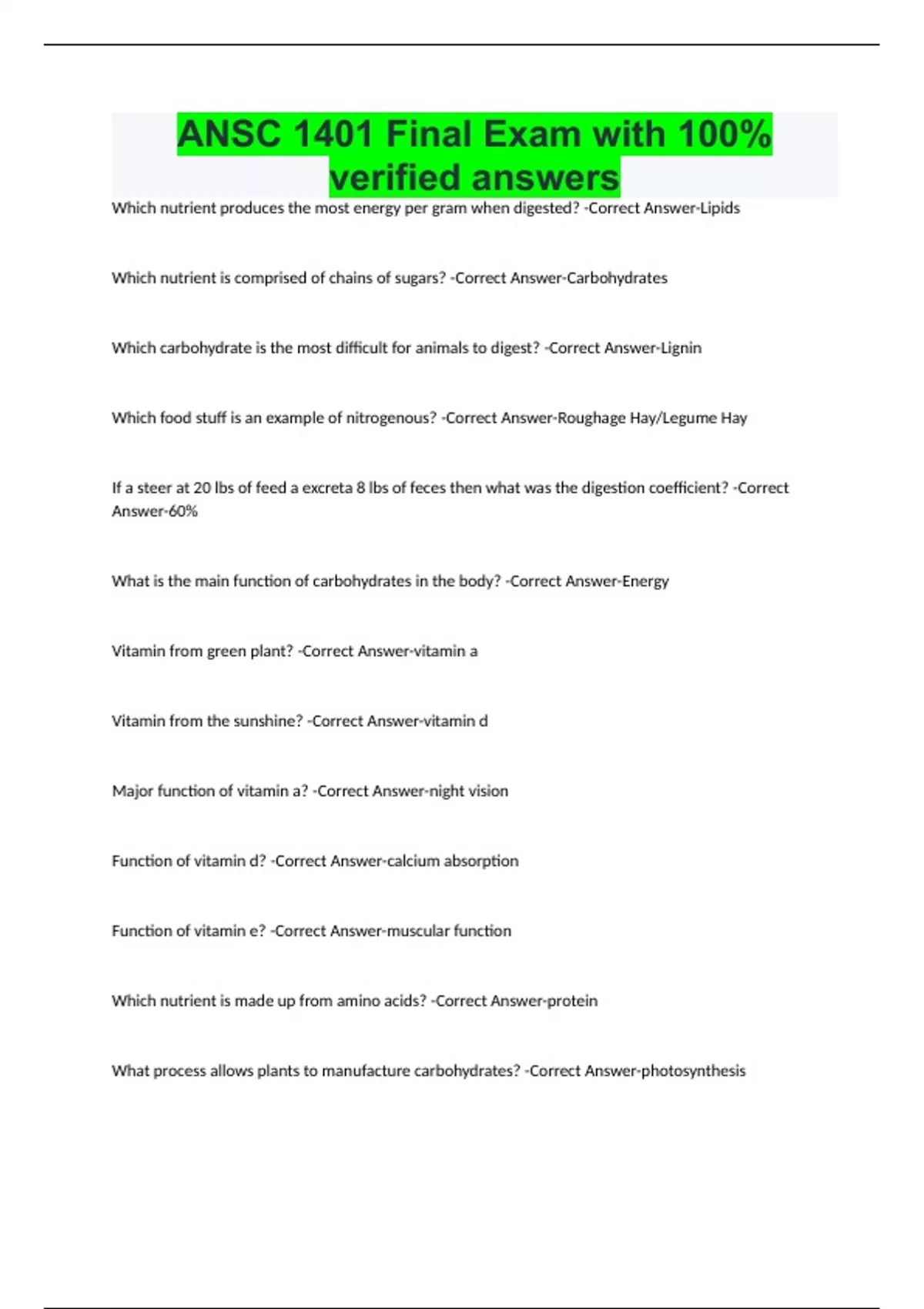 ANSC 1401 Final Exam with 100% verified answers

Which nutrient produces the most energy per gram when digested? -Correct Answer-Lipids

Which nutrient is comprised of chains of sugars? -Correct Answer-Carbohydrates

Which carbohydrate is the most difficult for animals to digest? -Correct Answer-Lignin

Which food stuff is an example of nitrogenous? -Correct Answer-Roughage Hay/Legume Hay

If a steer at 20 lbs of feed a excreta 8 lbs of feces then what was the digestion coefficient? -Correct Answer-60%

What is the main function of carbohydrates in the body? -Correct Answer-Energy

Vitamin from green plant? -Correct Answer-vitamin a

Vitamin from the sunshine? -Correct Answer-vitamin d

Major function of vitamin a? -Correct Answer-night vision

Function of vitamin d? -Correct Answer-calcium absorption

Function of vitamin e? -Correct Answer-muscular function

Which nutrient is made up from amino acids? -Correct Answer-protein

What process allows plants to manufacture carbohydrates? -Correct Answer-photosynthesis